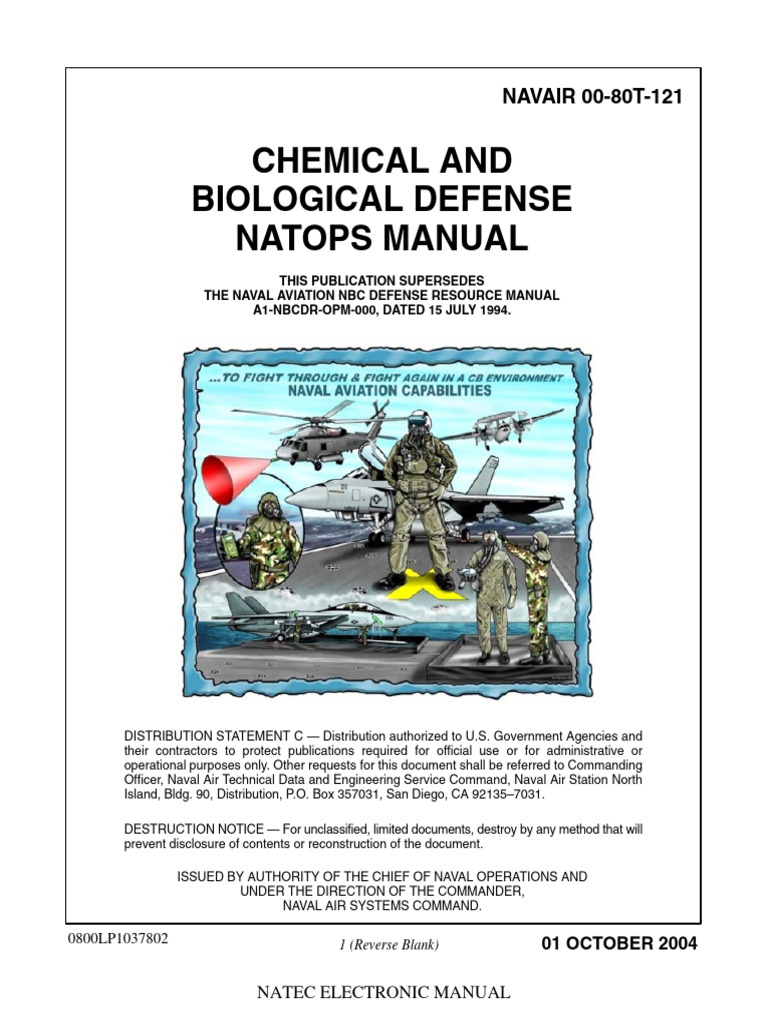 NAVAIR 00-80T-121

CHEMICAL AND BIOLOGICAL DEFENSE NATOPS MANUAL

THIS PUBLICATION SUPERSEDES THE NAVAL AVIATION NBC DEFENSE RESOURCE MANUAL A1-NBCDR-OPM-000, DATED 15 JULY 1994.

...TO FIGHT THROUGH & FIGHT AGAIN IN A CB ENVIRONMENT
NAVAL AVIATION CAPABILITIES

DISTRIBUTION STATEMENT C — Distribution authorized to U.S. Government Agencies and their contractors to protect publications required for official use or for administrative or operational purposes only. Other requests for this document shall be referred to Commanding Officer, Naval Air Technical Data and Engineering Service Command, Naval Air Station North Island, Bldg. 90, Distribution, P.O. Box 357031, San Diego, CA 92135–7031.

DESTRUCTION NOTICE — For unclassified, limited documents, destroy by any method that will prevent disclosure of contents or reconstruction of the document.

ISSUED BY AUTHORITY OF THE CHIEF OF NAVAL OPERATIONS AND UNDER THE DIRECTION OF THE COMMANDER, NAVAL AIR SYSTEMS COMMAND.

0800LP1037802

1 (Reverse Blank)

01 OCTOBER 2004

NATEC ELECTRONIC MANUAL